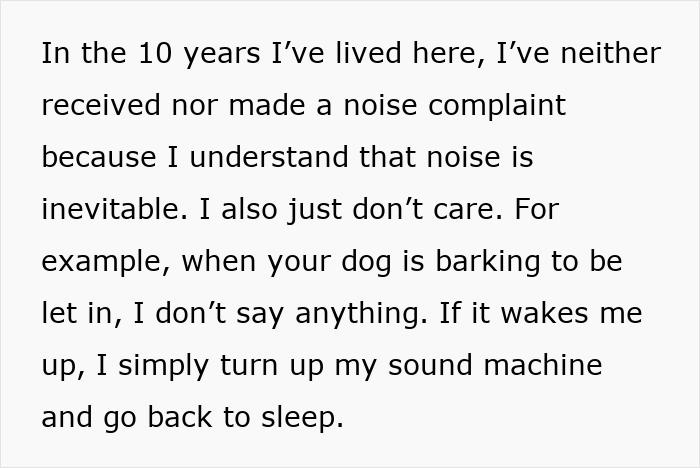 In the 10 years I’ve lived here, I’ve neither received nor made a noise complaint because I understand that noise is inevitable. I also just don’t care. For example, when your dog is barking to be let in, I don’t say anything. If it wakes me up, I simply turn up my sound machine and go back to sleep.